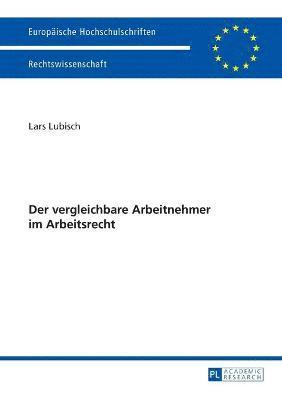 Europäische Hochschulschriften

Rechtswissenschaft

Lars Lubisch

Der vergleichbare Arbeitnehmer im Arbeitsrecht

PL ACADEMIC RESEARCH